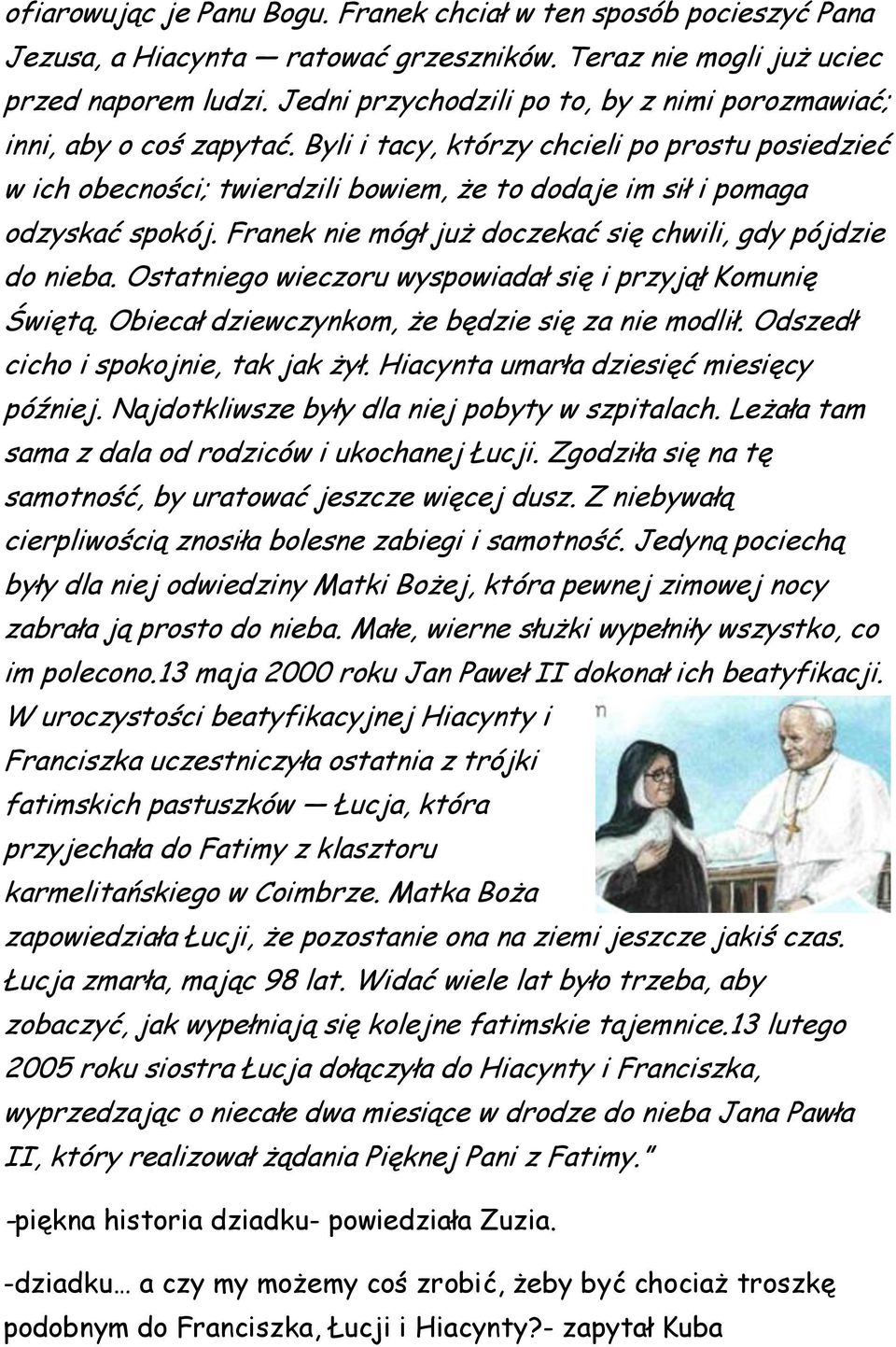 ofiarowując je Panu Bogu. Franek chciał w ten sposób pocieszyć Pana Jezusa, a Hiacynta — ratować grzeszników. Teraz nie mogli już uciec przed naporem ludzi. Jedni przychodzili po to, by z nimi porozmawiać; inni, aby o coś zapytać. Byli i tacy, którzy chcieli po prostu posiedzieć w ich obecności; twierdzili bowiem, że to dodaje im sił i pomaga odzyskać spokój. Franek nie mógł już doczekać się chwili, gdy pójdzie do nieba. Ostatniego wieczoru wyspowiadał się i przyjął Komunię Świętą. Obiecał dziewczynkom, że będzie się za nie modlił. Odszedł cicho i spokojnie, tak jak żył. Hiacynta umarła dziesięć miesięcy później. Najdotkliwsze były dla niej pobyty w szpitalach. Leżała tam sama z dala od rodziców i ukochanej Łucji. Zgodziła się na tę samotność, by uratować jeszcze więcej dusz. Z niebywałą cierpliwością znosiła bolesne zabiegi i samotność. Jedyną pociechą były dla niej odwiedziny Matki Bożej, która pewnej zimowej nocy zabrała ją prosto do nieba. Małe, wierne służki wypełniły wszystko, co im polecono.13 maja 2000 roku Jan Paweł II dokonał ich beatyfikacji. W uroczystości beatyfikacyjnej Hiacynty i Franciszka uczestniczyła ostatnia z trójki fatimskich pastuszków — Łucja, która przyjechała do Fatimy z klasztoru karmelitańskiego w Coimbrze. Matka Boża zapowiedziała Łucji, że pozostanie ona na ziemi jeszcze jakiś czas. Łucja zmarła, mając 98 lat. Widać wiele lat było trzeba, aby zobaczyć, jak wypełniają się kolejne fatimskie tajemnice.13 lutego 2005 roku siostra Łucja dołączyła do Hiacynty i Franciszka, wyprzedzając o niecałe dwa miesiące w drodze do nieba Jana Pawła II, który realizował żądania Pięknej Pani z Fatimy."

-piękna historia dziadku- powiedziała Zuzia.

-dziadku… a czy my możemy coś zrobić, żeby być chociaż troszkę podobnym do Franciszka, Łucji i Hiacynty?- zapytał Kuba